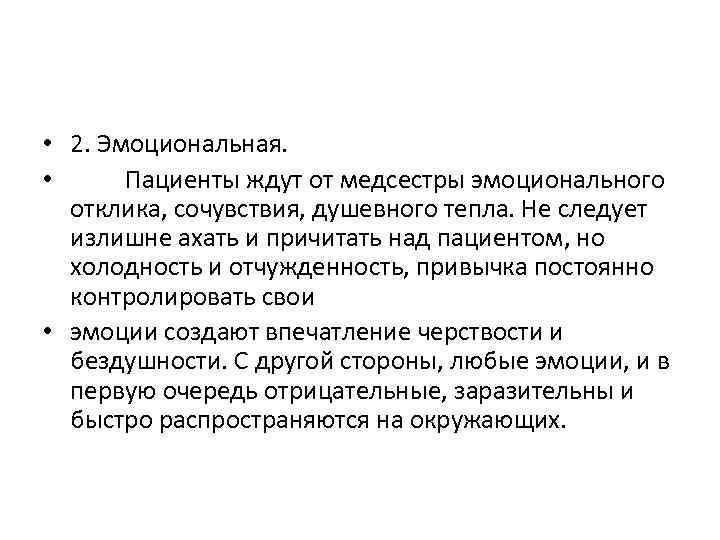 • 2. Эмоциональная.

• Пациенты ждут от медсестры эмоционального отклика, сочувствия, душевного тепла. Не следует излишне ахать и причитать над пациентом, но холодность и отчужденность, привычка постоянно контролировать свои

• эмоции создают впечатление черствости и бездушности. С другой стороны, любые эмоции, и в первую очередь отрицательные, заразительны и быстро распространяются на окружающих.